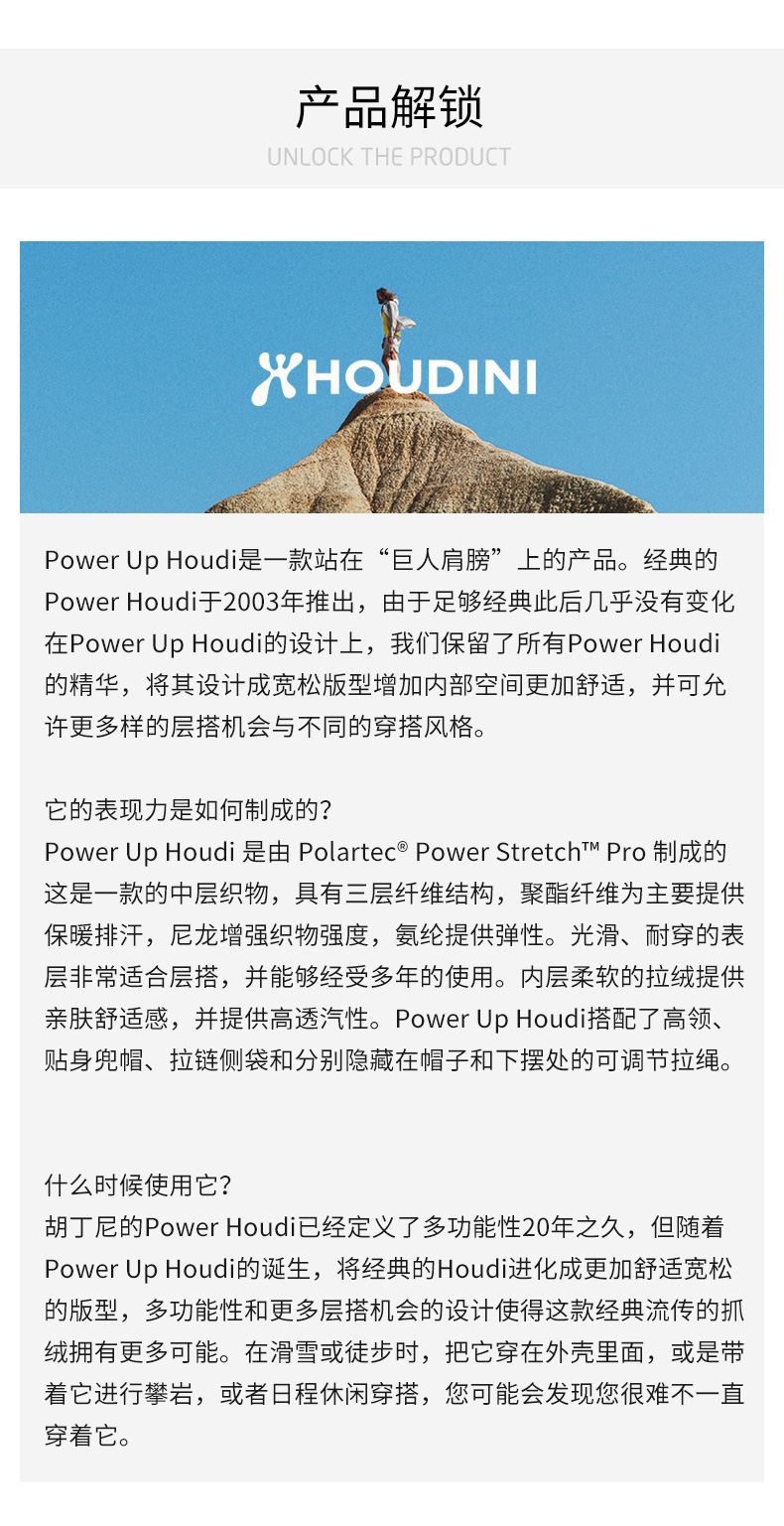 产品解锁
UNLOCK THE PRODUCT

HOUDINI

Power Up Houdi是一款站在“巨人肩膀”上的产品。经典的Power Houdi于2003年推出，由于足够经典此后几乎没有变化在Power Up Houdi的设计上，我们保留了所有Power Houdi的精华，将其设计成宽松版型增加内部空间更加舒适，并可允许更多样的层搭机会与不同的穿搭风格。

它的表现力是如何制成的？
Power Up Houdi 是由 Polartec® Power Stretch™ Pro 制成的这是一款的中层织物，具有三层纤维结构，聚酯纤维为主要提供保暖排汗，尼龙增强织物强度，氨纶提供弹性。光滑、耐穿的表层非常适合层搭，并能够经受多年的使用。内层柔软的拉绒提供亲肤舒适感，并提供高透汽性。Power Up Houdi搭配了高领、贴身兜帽、拉链侧袋和分别隐藏在帽子和下摆处的可调节拉绳。

什么时候使用它？
胡丁尼的Power Houdi已经定义了多功能性20年之久，但随着Power Up Houdi的诞生，将经典的Houdi进化成更加舒适宽松的版型，多功能性和更多层搭机会的设计使得这款经典流传的抓绒拥有更多可能。在滑雪或徒步时，把它穿在外壳里面，或是带着它进行攀岩，或者日程休闲穿搭，您可能会发现您很难不一直穿着它。